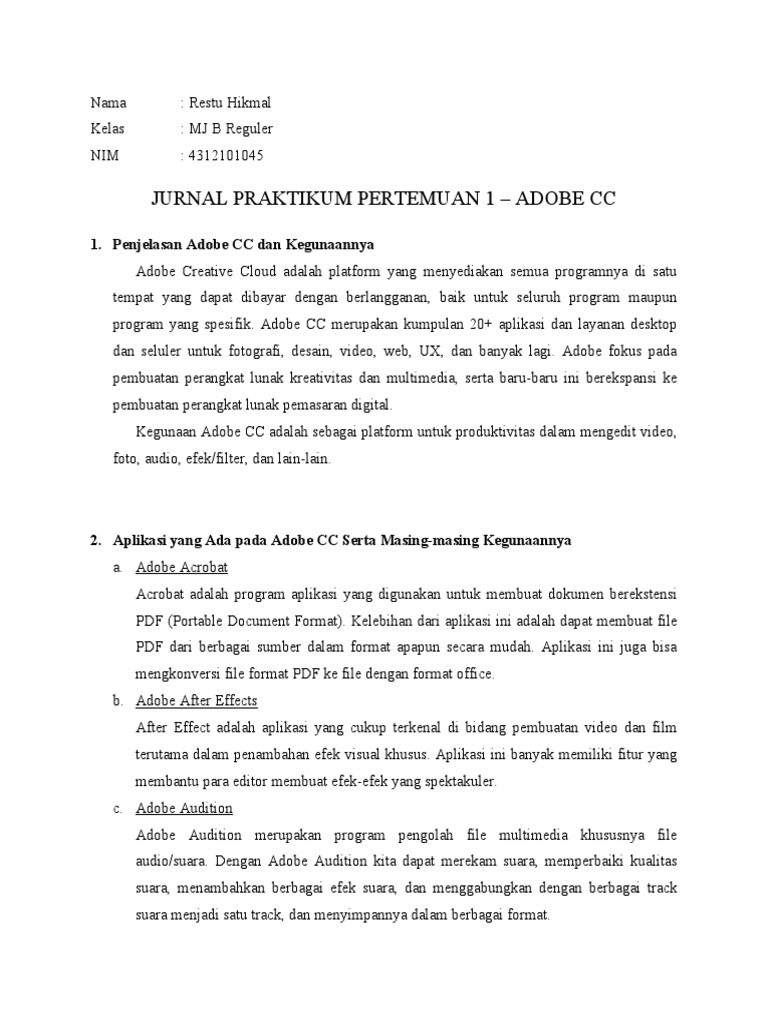 Nama : Restu Hikmal
Kelas : MJ B Reguler
NIM : 4312101045

JURNAL PRAKTIKUM PERTEMUAN 1 – ADOBE CC

1. Penjelasan Adobe CC dan Kegunaannya

Adobe Creative Cloud adalah platform yang menyediakan semua programnya di satu tempat yang dapat dibayar dengan berlangganan, baik untuk seluruh program maupun program yang spesifik. Adobe CC merupakan kumpulan 20+ aplikasi dan layanan desktop dan seluler untuk fotografi, desain, video, web, UX, dan banyak lagi. Adobe fokus pada pembuatan perangkat lunak kreativitas dan multimedia, serta baru-baru ini berekspansi ke pembuatan perangkat lunak pemasaran digital.

Kegunaan Adobe CC adalah sebagai platform untuk produktivitas dalam mengedit video, foto, audio, efek/filter, dan lain-lain.

2. Aplikasi yang Ada pada Adobe CC Serta Masing-masing Kegunaannya

a. Adobe Acrobat

Acrobat adalah program aplikasi yang digunakan untuk membuat dokumen berekstensi PDF (Portable Document Format). Kelebihan dari aplikasi ini adalah dapat membuat file PDF dari berbagai sumber dalam format apapun secara mudah. Aplikasi ini juga bisa mengkonversi file format PDF ke file dengan format office.

b. Adobe After Effects

After Effect adalah aplikasi yang cukup terkenal di bidang pembuatan video dan film terutama dalam penambahan efek visual khusus. Aplikasi ini banyak memiliki fitur yang membantu para editor membuat efek-efek yang spektakuler.

c. Adobe Audition

Adobe Audition merupakan program pengolah file multimedia khususnya file audio/suara. Dengan Adobe Audition kita dapat merekam suara, memperbaiki kualitas suara, menambahkan berbagai efek suara, dan menggabungkan dengan berbagai track suara menjadi satu track, dan menyimpannya dalam berbagai format.